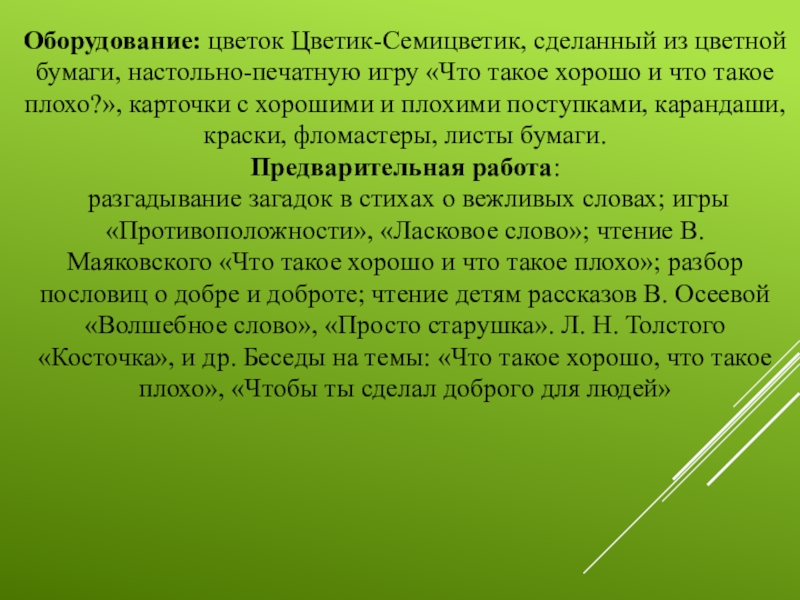 Оборудование: цветок Цветик-Семицветик, сделанный из цветной бумаги, настольно-печатную игру «Что такое хорошо и что такое плохо?», карточки с хорошими и плохими поступками, карандаши, краски, фломастеры, листы бумаги.

Предварительная работа:
разгадывание загадок в стихах о вежливых словах; игры «Противоположности», «Ласковое слово»; чтение В. Маяковского «Что такое хорошо и что такое плохо»; разбор пословиц о добре и доброте; чтение детям рассказов В. Осеевой «Волшебное слово», «Просто старушка». Л. Н. Толстого «Косточка», и др. Беседы на темы: «Что такое хорошо, что такое плохо», «Чтобы ты сделал доброго для людей»